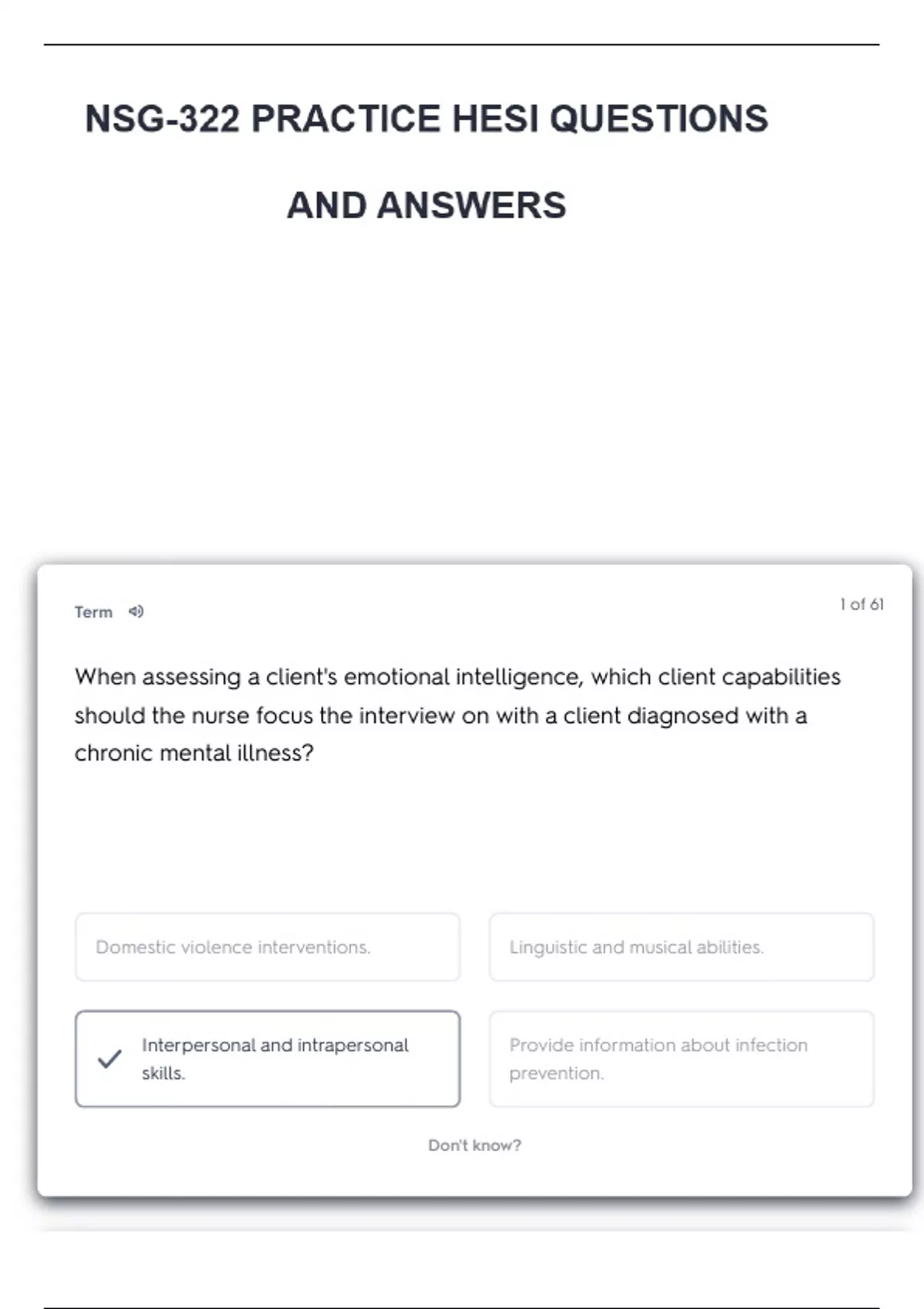 NSG-322 PRACTICE HESI QUESTIONS

AND ANSWERS

Term

1 of 61

When assessing a client's emotional intelligence, which client capabilities should the nurse focus the interview on with a client diagnosed with a chronic mental illness?

Domestic violence interventions.

Linguistic and musical abilities.

Interpersonal and intrapersonal skills.

Provide information about infection prevention.

Don't know?